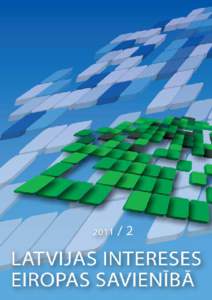 2011 / 2

LATVIJAS INTERESES EIROPAS SAVIENĪBĀ